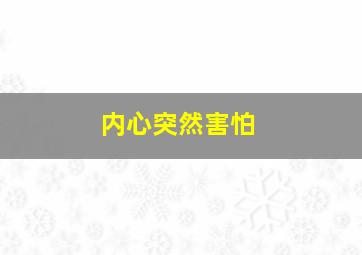 内心突然害怕